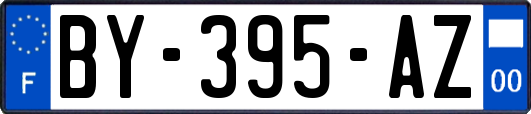 F

BY-395-AZ

00